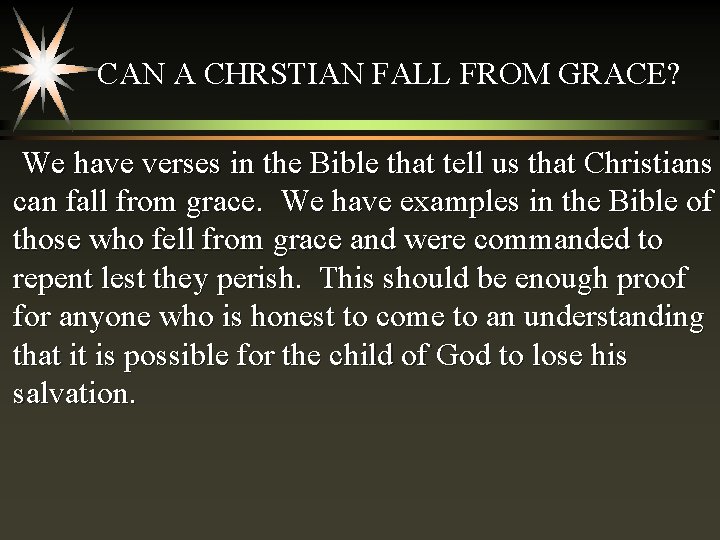 CAN A CHRSTIAN FALL FROM GRACE?

We have verses in the Bible that tell us that Christians can fall from grace. We have examples in the Bible of those who fell from grace and were commanded to repent lest they perish. This should be enough proof for anyone who is honest to come to an understanding that it is possible for the child of God to lose his salvation.